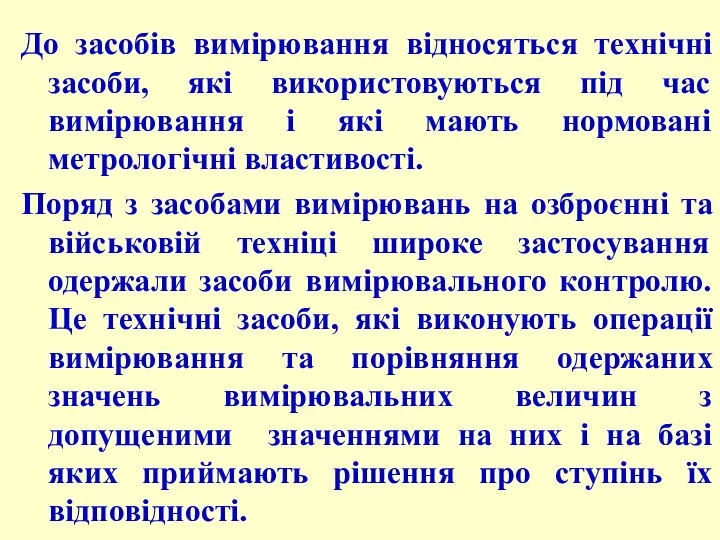 До засобів вимірювання відносяться технічні засоби, які використовуються під час вимірювання і які мають нормовані метрологічні властивості.

Поряд з засобами вимірювань на озброєнні та військовій техніці широке застосування одержали засоби вимірювального контролю. Це технічні засоби, які виконують операції вимірювання та порівняння одержаних значень вимірювальних величин з допущеними значеннями на них і на базі яких приймають рішення про ступінь їх відповідності.